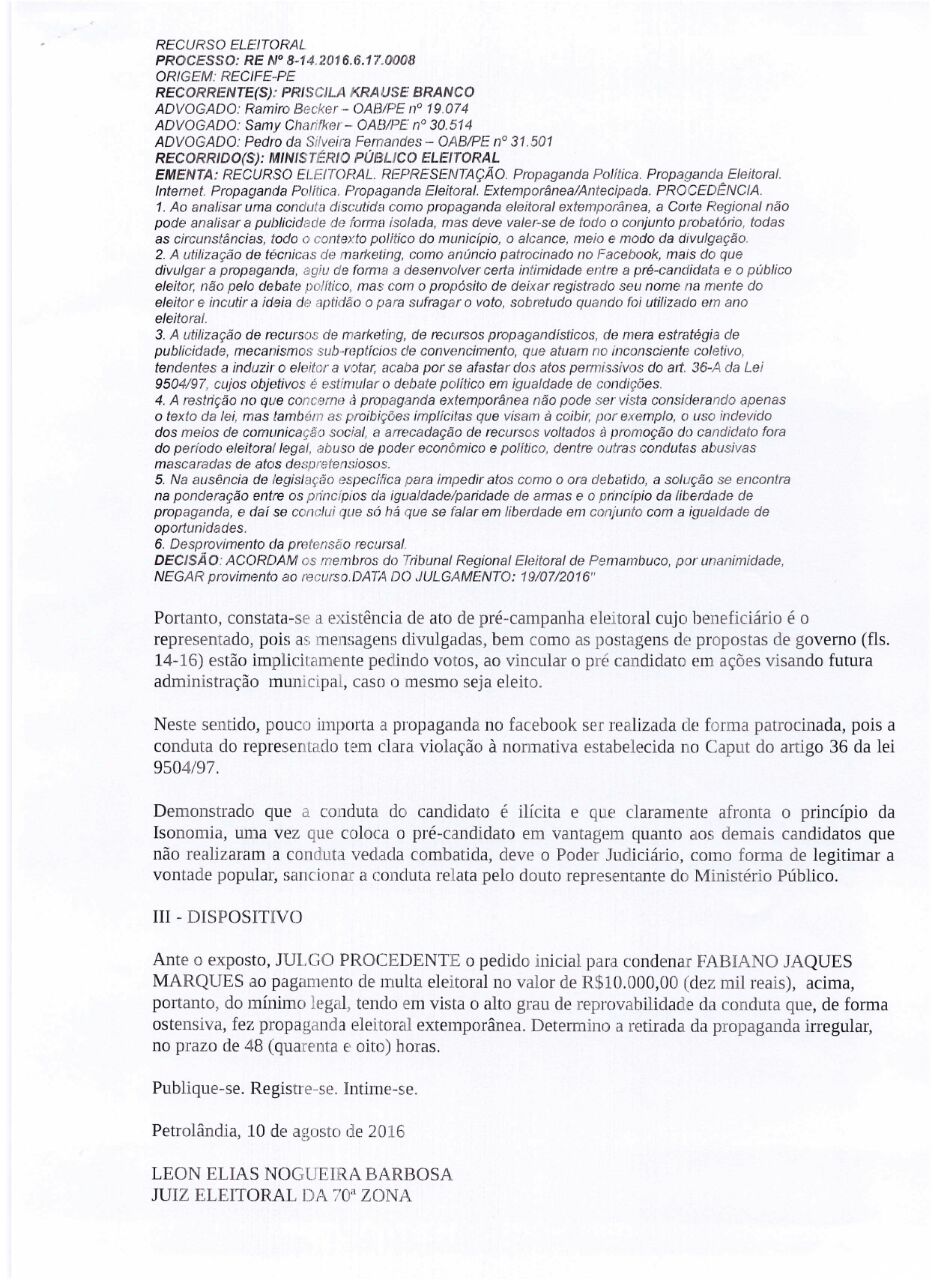 RECURSO ELEITORAL
PROCESSO: RE Nº 8-14.2016.6.17.0008
ORIGEM: RECIFE-PE
RECORRENTE(S): PRISCILA KRAUSE BRANCO
ADVOGADO: Ramiro Becker – OAB/PE nº 19.074
ADVOGADO: Samy Charifker – OAB/PE nº 30.514
ADVOGADO: Pedro da Silveira Fernandes – OAB/PE nº 31.501
RECORRIDO(S): MINISTÉRIO PÚBLICO ELEITORAL
EMENTA: RECURSO ELEITORAL. REPRESENTAÇÃO. Propaganda Política. Propaganda Eleitoral. Internet. Propaganda Política. Propaganda Eleitoral. Extemporânea/Antecipada. PROCEDÊNCIA.
1. Ao analisar uma conduta discutida como propaganda eleitoral extemporânea, a Corte Regional não pode analisar a publicidade de forma isolada, mas deve valer-se de todo o conjunto probatório, todas as circunstâncias, todo o contexto político do município, o alcance, meio e modo da divulgação.
2. A utilização de técnicas de marketing, como anúncio patrocinado no Facebook, mais do que divulgar a propaganda, agiu de forma a desenvolver certa intimidade entre a pré-candidata e o público eleitor, não pelo debate político, mas com o propósito de deixar registrado seu nome na mente do eleitor e incutir a ideia de aptidão o para sufragar o voto, sobretudo quando foi utilizado em ano eleitoral.
3. A utilização de recursos de marketing, de recursos propagandísticos, de mera estratégia de publicidade, mecanismos sub-reptícios de convencimento, que atuam no inconsciente coletivo, tendentes a induzir o eleitor a votar, acaba por se afastar dos atos permissivos do art. 36-A da Lei 9504/97, cujos objetivos é estimular o debate político em igualdade de condições.
4. A restrição no que concerne à propaganda extemporânea não pode ser vista considerando apenas o texto da lei, mas também as proibições implícitas que visam à coibir, por exemplo, o uso indevido dos meios de comunicação social, a arrecadação de recursos voltados à promoção do candidato fora do período eleitoral legal, abuso de poder econômico e político, dentre outras condutas abusivas mascaradas de atos despretensiosos.
5. Na ausência de legislação específica para impedir atos como o ora debatido, a solução se encontra na ponderação entre os princípios da igualdade/paridade de armas e o princípio da liberdade de propaganda, e daí se conclui que só há que se falar em liberdade em conjunto com a igualdade de oportunidades.
6. Desprovimento da pretensão recursal.
DECISÃO: ACORDAM os membros do Tribunal Regional Eleitoral de Pernambuco, por unanimidade, NEGAR provimento ao recurso.DATA DO JULGAMENTO: 19/07/2016"

Portanto, constata-se a existência de ato de pré-campanha eleitoral cujo beneficiário é o representado, pois as mensagens divulgadas, bem como as postagens de propostas de governo (fls. 14-16) estão implicitamente pedindo votos, ao vincular o pré candidato em ações visando futura administração municipal, caso o mesmo seja eleito.

Neste sentido, pouco importa a propaganda no facebook ser realizada de forma patrocinada, pois a conduta do representado tem clara violação à normativa estabelecida no Caput do artigo 36 da lei 9504/97.

Demonstrado que a conduta do candidato é ilícita e que claramente afronta o princípio da Isonomia, uma vez que coloca o pré-candidato em vantagem quanto aos demais candidatos que não realizaram a conduta vedada combatida, deve o Poder Judiciário, como forma de legitimar a vontade popular, sancionar a conduta relata pelo douto representante do Ministério Público.

III - DISPOSITIVO

Ante o exposto, JULGO PROCEDENTE o pedido inicial para condenar FABIANO JAQUES MARQUES ao pagamento de multa eleitoral no valor de R$10.000,00 (dez mil reais), acima, portanto, do mínimo legal, tendo em vista o alto grau de reprovabilidade da conduta que, de forma ostensiva, fez propaganda eleitoral extemporânea. Determino a retirada da propaganda irregular, no prazo de 48 (quarenta e oito) horas.

Publique-se. Registre-se. Intime-se.

Petrolândia, 10 de agosto de 2016

LEON ELIAS NOGUEIRA BARBOSA
JUIZ ELEITORAL DA 70ª ZONA